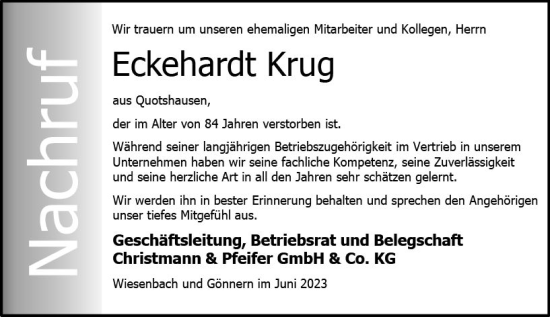 Nachruf

Wir trauern um unseren ehemaligen Mitarbeiter und Kollegen, Herrn

Eckehardt Krug

aus Quotshausen,

der im Alter von 84 Jahren verstorben ist.

Während seiner langjährigen Betriebszugehörigkeit im Vertrieb in unserem Unternehmen haben wir seine fachliche Kompetenz, seine Zuverlässigkeit und seine herzliche Art in all den Jahren sehr schätzen gelernt.

Wir werden ihn in bester Erinnerung behalten und sprechen den Angehörigen unser tiefes Mitgefühl aus.

Geschäftsleitung, Betriebsrat und Belegschaft
Christmann & Pfeifer GmbH & Co. KG

Wiesenbach und Gönnern im Juni 2023